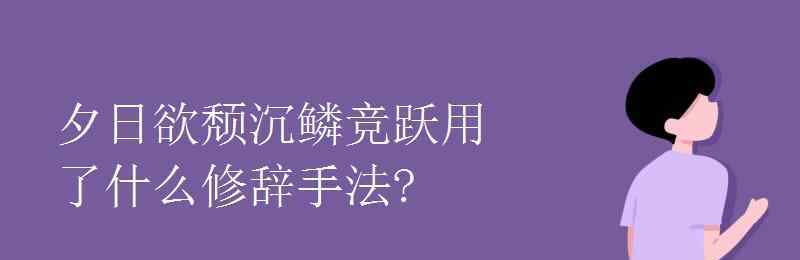 夕日欲颓沉鳞竞跃用了什么修辞手法?